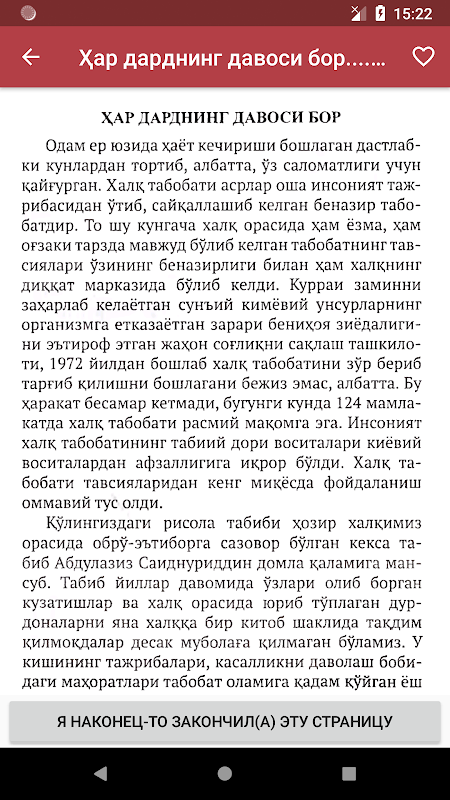 15:22

Ҳар дарднинг давоси бор.......

ҲАР ДАРДНИНГ ДАВОСИ БОР

Одам ер юзида ҳаёт кечириши бошлаган дастлабки кунлардан тортиб, албатта, ўз саломатлиги учун қайғурган. Халқ табобати асрлар оша инсоният тажрибасидан ўтиб, сайқаллашиб келган беназир табобатдир. То шу кунгача халқ орасида ҳам ёзма, ҳам оғзаки тарзда мавжуд бўлиб келган табобатнинг тавсиялари ўзининг беназирлиги билан ҳам халқнинг диққат марказида бўлиб келди. Курраи заминни заҳарлаб келаётган сунъий кимёвий унсурларнинг организмга етказаётган зарари бениҳоя зиёдалигини эътироф этган жаҳон соғлиқни сақлаш ташкилоти, 1972 йилдан бошлаб халқ табобатини зўр бериб тарғиб қилишни бошлагани бежиз эмас, албатта. Бу ҳаракат бесамар кетмади, бугунги кунда 124 мамлакатда халқ табобати расмий мақомга эга. Инсоният халқ табобатининг табиий дори воситалари киёвий воситалардан афзаллигига иқрор бўлди. Халқ табобати тавсияларидан кенг миқёсда фойдаланиш оммавий тус олди.

Қўлингиздаги рисола табиби ҳозир халқимиз орасида обрў-эътиборга сазовор бўлган кекса табиб Абдулазиз Саиднуриддин домла қаламига мансуб. Табиб йиллар давомида ўзлари олиб борган кузатишлар ва халқ орасида юриб тўплаган дурдоналарни яна халққа бир китоб шаклида тақдим қилмоқдалар десак муболаға қилмаган бўламиз. У кишининг тажрибалари, касалликни даволаш бобидаги маҳоратлари табобат оламига қадам қўйган ёш

Я НАКОНЕЦ-ТО ЗАКОНЧИЛ(А) ЭТУ СТРАНИЦУ